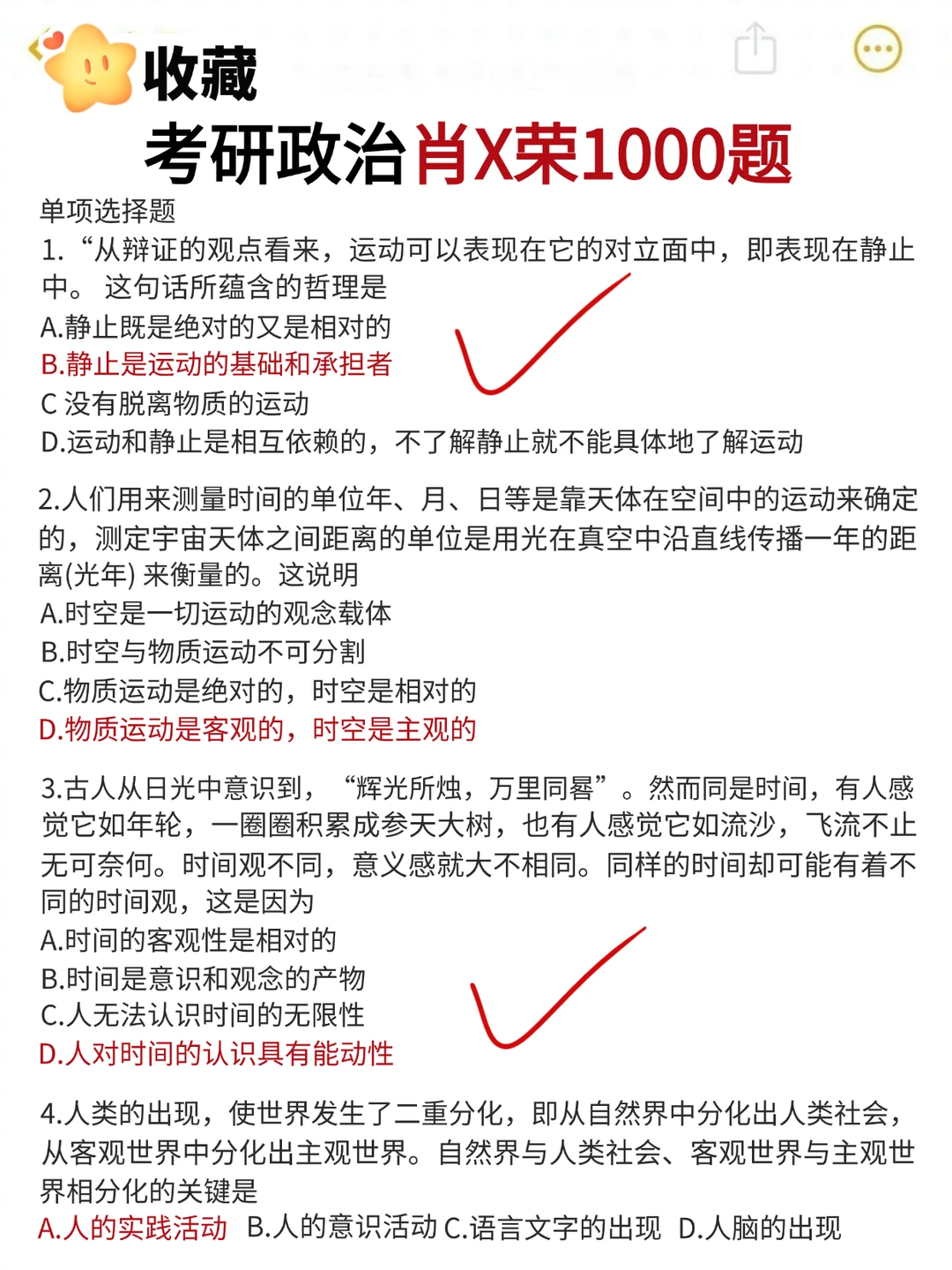 收藏
考研政治肖X荣1000题

单项选择题
1. “从辩证的观点看来，运动可以表现在它的对立面中，即表现在静止中。 这句话所蕴含的哲理是
A.静止既是绝对的又是相对的
B.静止是运动的基础和承担者
C 没有脱离物质的运动
D.运动和静止是相互依赖的，不了解静止就不能具体地了解运动

2.人们用来测量时间的单位年、月、日等是靠天体在空间中的运动来确定的，测定宇宙天体之间距离的单位是用光在真空中沿直线传播一年的距离(光年) 来衡量的。这说明
A.时空是一切运动的观念载体
B.时空与物质运动不可分割
C.物质运动是绝对的，时空是相对的
D.物质运动是客观的，时空是主观的

3.古人从日光中意识到，“辉光所烛，万里同晷”。然而同是时间，有人感觉它如年轮，一圈圈积累成参天大树，也有人感觉它如流沙，飞流不止无可奈何。时间观不同，意义感就大不相同。同样的时间却可能有着不同的时间观，这是因为
A.时间的客观性是相对的
B.时间是意识和观念的产物
C.人无法认识时间的无限性
D.人对时间的认识具有能动性

4.人类的出现，使世界发生了二重分化，即从自然界中分化出人类社会，从客观世界中分化出主观世界。自然界与人类社会、客观世界与主观世界相分化的关键是
A.人的实践活动 B.人的意识活动 C.语言文字的出现 D.人脑的出现